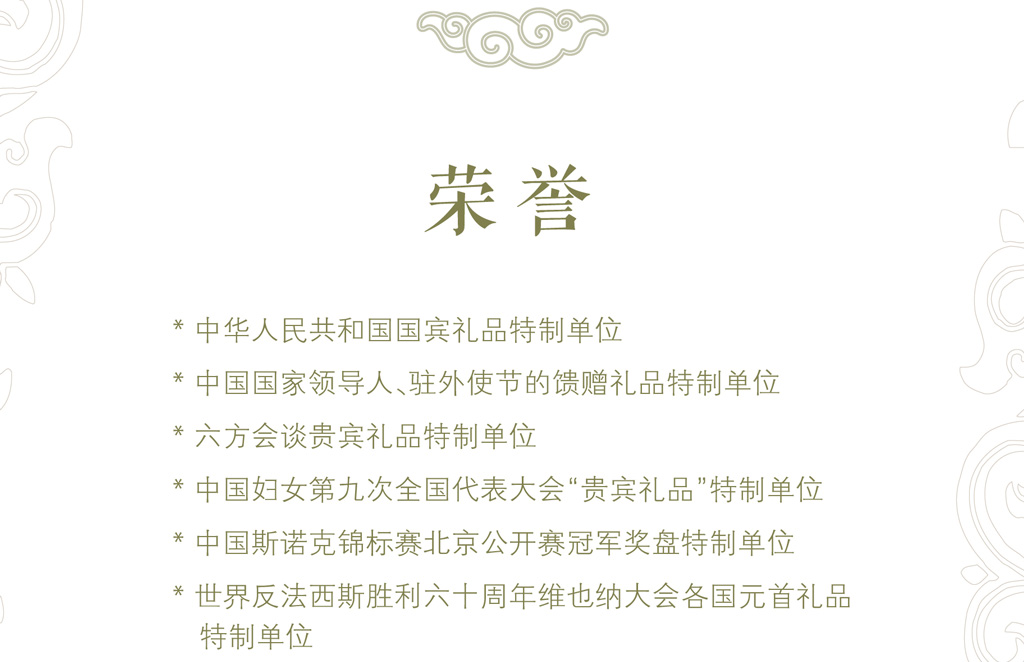 荣誉

* 中华人民共和国国宾礼品特制单位

* 中国国家领导人、驻外使节的馈赠礼品特制单位

* 六方会谈贵宾礼品特制单位

* 中国妇女第九次全国代表大会“贵宾礼品”特制单位

* 中国斯诺克锦标赛北京公开赛冠军奖盘特制单位

* 世界反法西斯胜利六十周年维也纳大会各国元首礼品特制单位